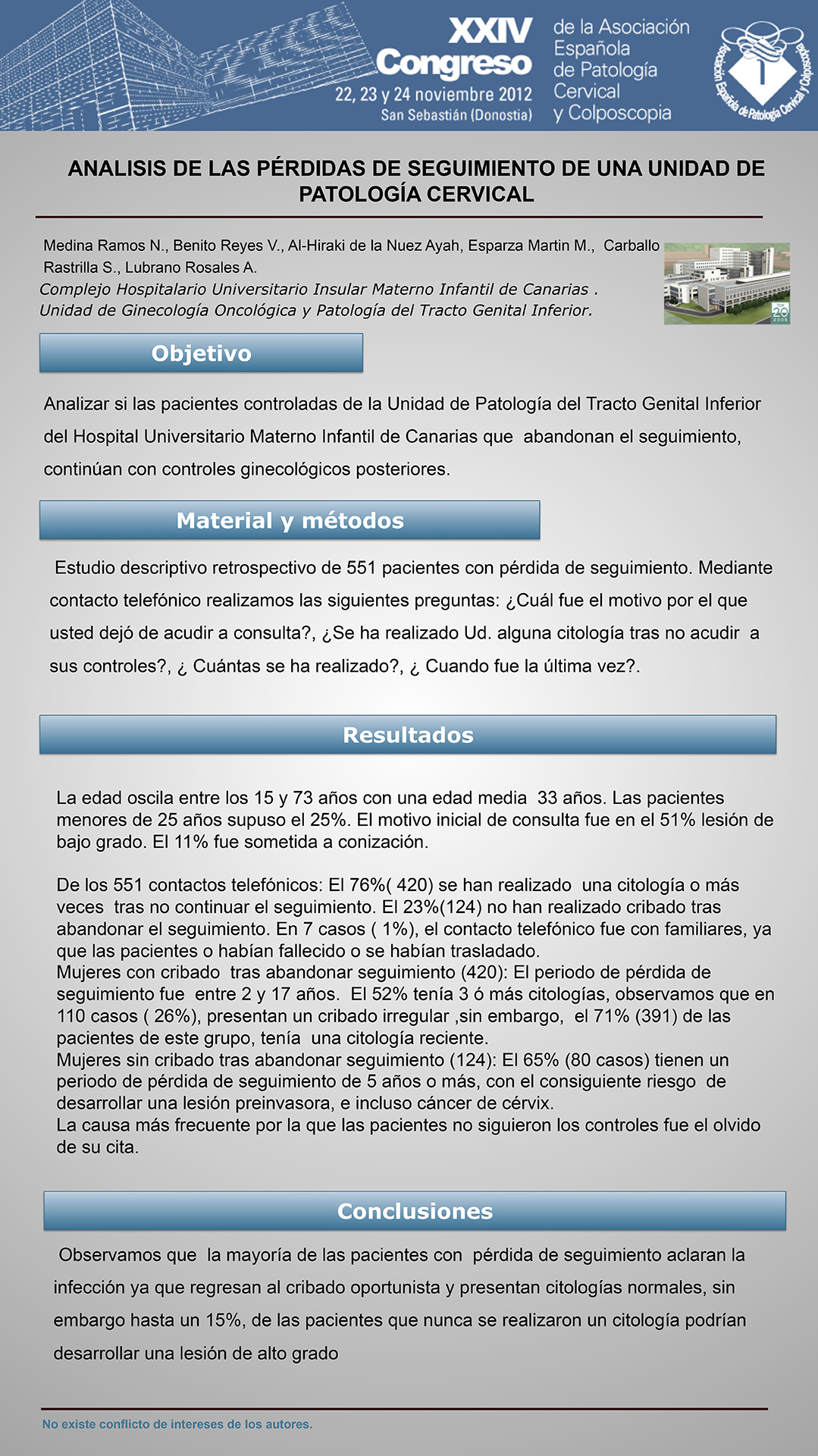 XXIV Congreso
22, 23 y 24 noviembre 2012
San Sebastián (Donostia)

de la Asociación Española de Patología Cervical y Colposcopia

Asociación Española de Patología Cervical y Colposcopia

ANALISIS DE LAS PÉRDIDAS DE SEGUIMIENTO DE UNA UNIDAD DE PATOLOGÍA CERVICAL

Medina Ramos N., Benito Reyes V., Al-Hiraki de la Nuez Ayah, Esparza Martin M., Carballo Rastrilla S., Lubrano Rosales A.
Complejo Hospitalario Universitario Insular Materno Infantil de Canarias .
Unidad de Ginecología Oncológica y Patología del Tracto Genital Inferior.

20
2005

Objetivo

Analizar si las pacientes controladas de la Unidad de Patología del Tracto Genital Inferior del Hospital Universitario Materno Infantil de Canarias que abandonan el seguimiento, continúan con controles ginecológicos posteriores.

Material y métodos

Estudio descriptivo retrospectivo de 551 pacientes con pérdida de seguimiento. Mediante contacto telefónico realizamos las siguientes preguntas: ¿Cuál fue el motivo por el que usted dejó de acudir a consulta?, ¿Se ha realizado Ud. alguna citología tras no acudir a sus controles?, ¿ Cuántas se ha realizado?, ¿ Cuando fue la última vez?.

Resultados

La edad oscila entre los 15 y 73 años con una edad media 33 años. Las pacientes menores de 25 años supuso el 25%. El motivo inicial de consulta fue en el 51% lesión de bajo grado. El 11% fue sometida a conización.

De los 551 contactos telefónicos: El 76%( 420) se han realizado una citología o más veces tras no continuar el seguimiento. El 23%(124) no han realizado cribado tras abandonar el seguimiento. En 7 casos ( 1%), el contacto telefónico fue con familiares, ya que las pacientes o habían fallecido o se habían trasladado.
Mujeres con cribado tras abandonar seguimiento (420): El periodo de pérdida de seguimiento fue entre 2 y 17 años. El 52% tenía 3 ó más citologías, observamos que en 110 casos ( 26%), presentan un cribado irregular ,sin embargo, el 71% (391) de las pacientes de este grupo, tenía una citología reciente.
Mujeres sin cribado tras abandonar seguimiento (124): El 65% (80 casos) tienen un periodo de pérdida de seguimiento de 5 años o más, con el consiguiente riesgo de desarrollar una lesión preinvasora, e incluso cáncer de cérvix.
La causa más frecuente por la que las pacientes no siguieron los controles fue el olvido de su cita.

Conclusiones

Observamos que la mayoría de las pacientes con pérdida de seguimiento aclaran la infección ya que regresan al cribado oportunista y presentan citologías normales, sin embargo hasta un 15%, de las pacientes que nunca se realizaron un citología podrían desarrollar una lesión de alto grado

No existe conflicto de intereses de los autores.